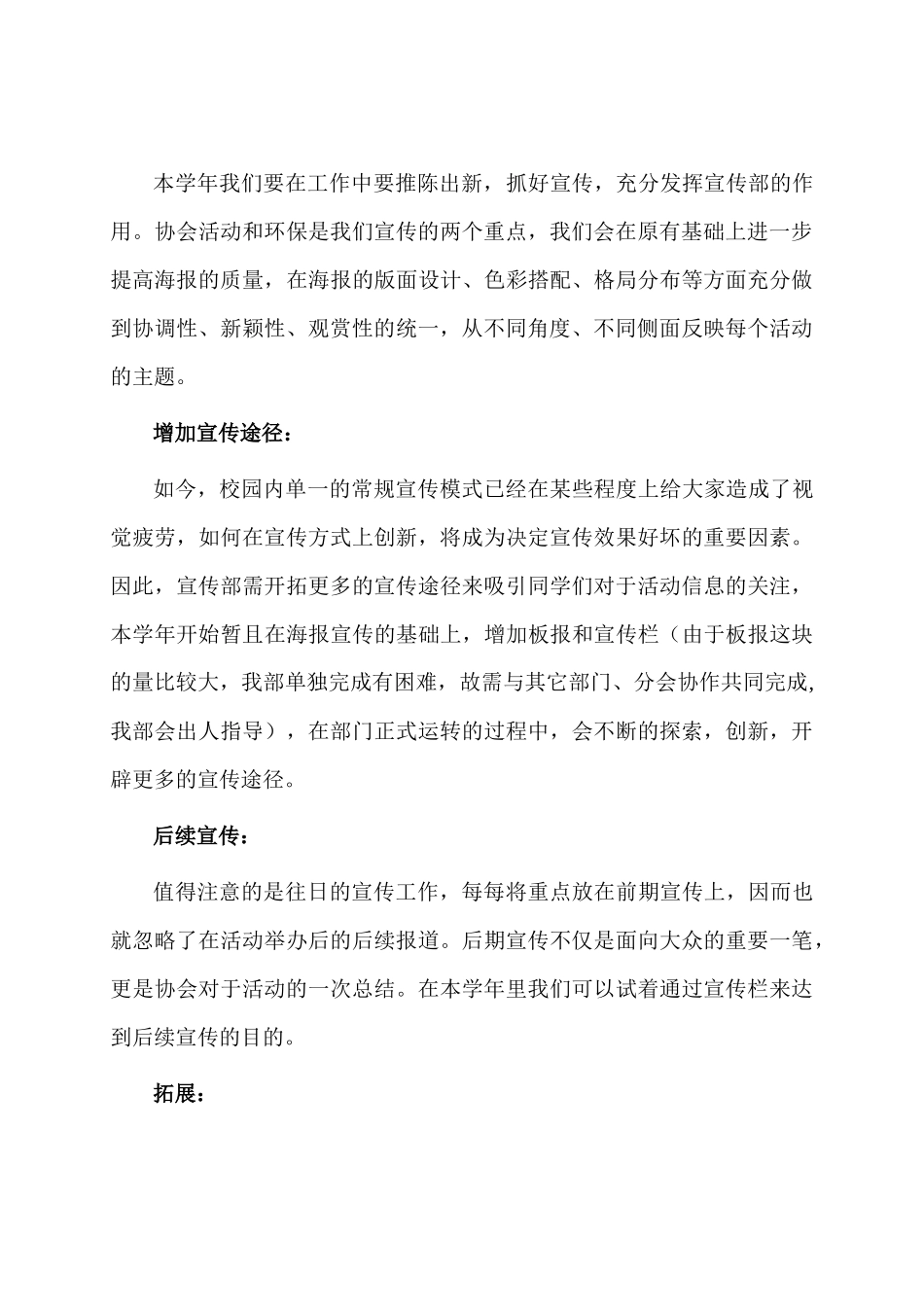 本学年我们要在工作中要推陈出新，抓好宣传，充分发挥宣传部的作用。协会活动和环保是我们宣传的两个重点，我们会在原有基础上进一步提高海报的质量，在海报的版面设计、色彩搭配、格局分布等方面充分做到协调性、新颖性、观赏性的统一，从不同角度、不同侧面反映每个活动的主题。

增加宣传途径：

如今，校园内单一的常规宣传模式已经在某些程度上给大家造成了视觉疲劳，如何在宣传方式上创新，将成为决定宣传效果好坏的重要因素。因此，宣传部需开拓更多的宣传途径来吸引同学们对于活动信息的关注，本学年开始暂且在海报宣传的基础上，增加板报和宣传栏（由于板报这块的量比较大，我部单独完成有困难，故需与其它部门、分会协作共同完成,我部会出人指导），在部门正式运转的过程中，会不断的探索，创新，开辟更多的宣传途径。

后续宣传：

值得注意的是往日的宣传工作，每每将重点放在前期宣传上，因而也就忽略了在活动举办后的后续报道。后期宣传不仅是面向大众的重要一笔，更是协会对于活动的一次总结。在本学年里我们可以试着通过宣传栏来达到后续宣传的目的。

拓展：